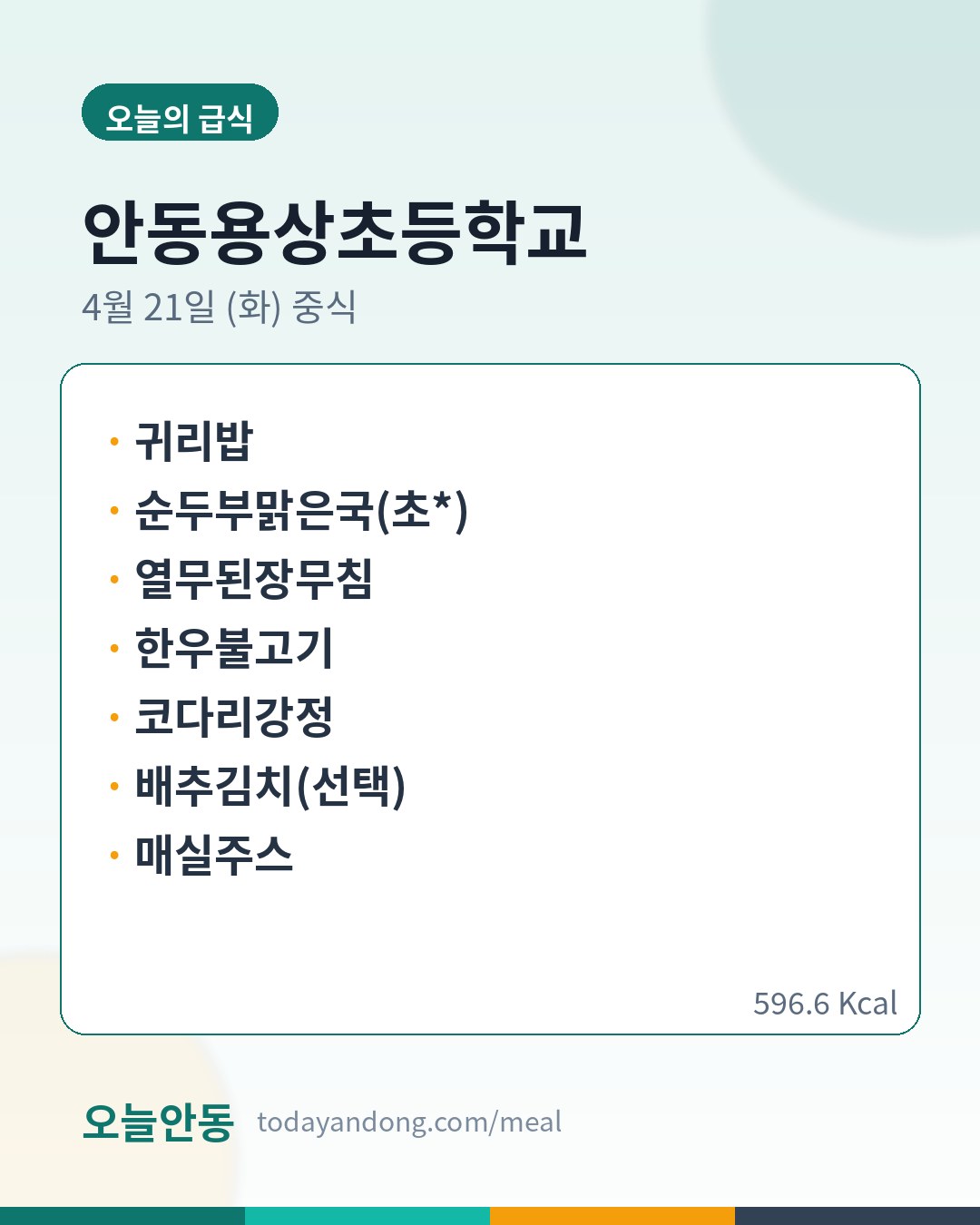 오늘의 급식

안동용상초등학교

4월 21일 (화) 중식

• 귀리밥
• 순두부맑은국(초*)
• 열무된장무침
• 한우불고기
• 코다리강정
• 배추김치(선택)
• 매실주스

596.6 Kcal

오늘안동 todayandong.com/meal